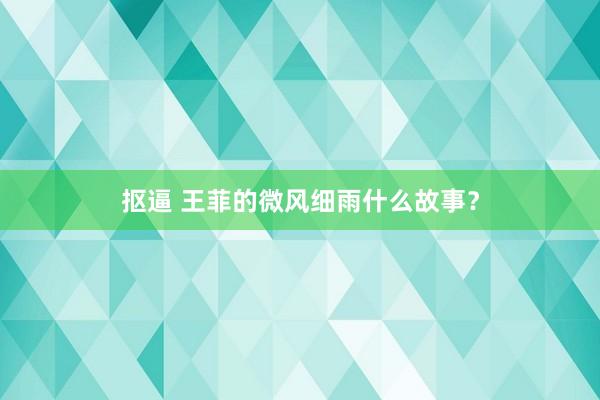 抠逼 王菲的微风细雨什么故事？